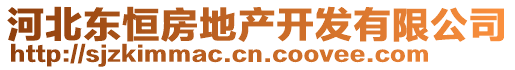 河北东恒房地产开发有限公司
http://sjzkimmac.cn.coovee.com